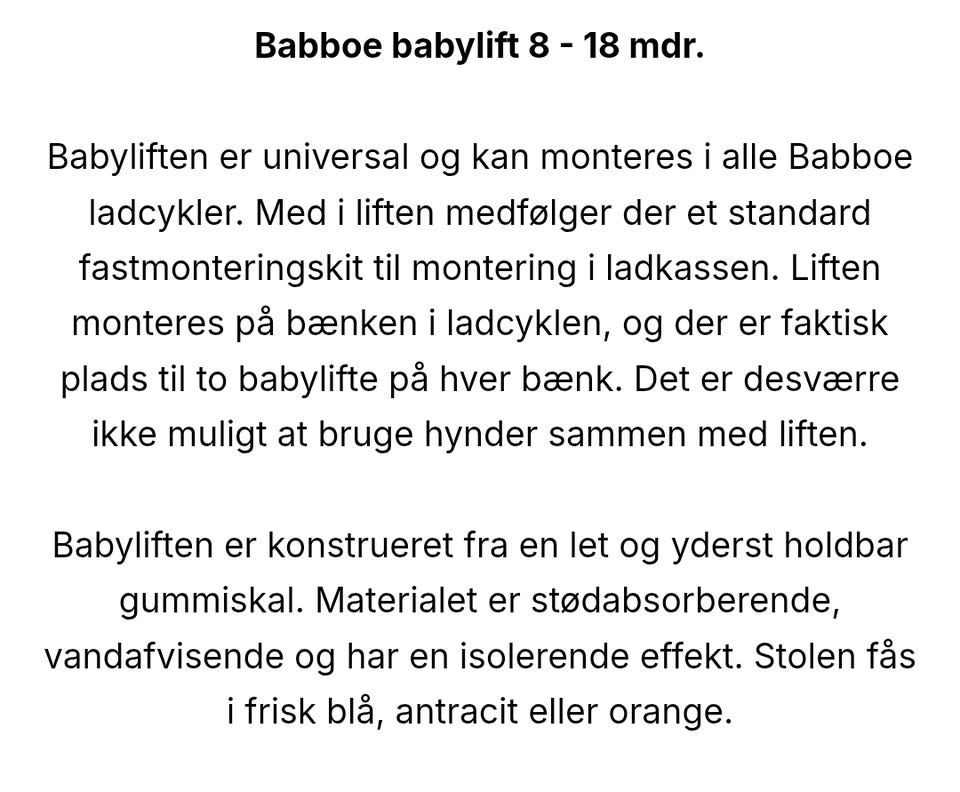 Babboe babylift 8 - 18 mdr.

Babyliften er universal og kan monteres i alle Babboe ladcykler. Med i liften medfølger der et standard fastmonteringskit til montering i ladkassen. Liften monteres på bænken i ladcyklen, og der er faktisk plads til to babylifte på hver bænk. Det er desværre ikke muligt at bruge hynder sammen med liften.

Babyliften er konstrueret fra en let og yderst holdbar gummiskal. Materialet er stødabsorberende, vandafvisende og har en isolerende effekt. Stolen fås i frisk blå, antracit eller orange.